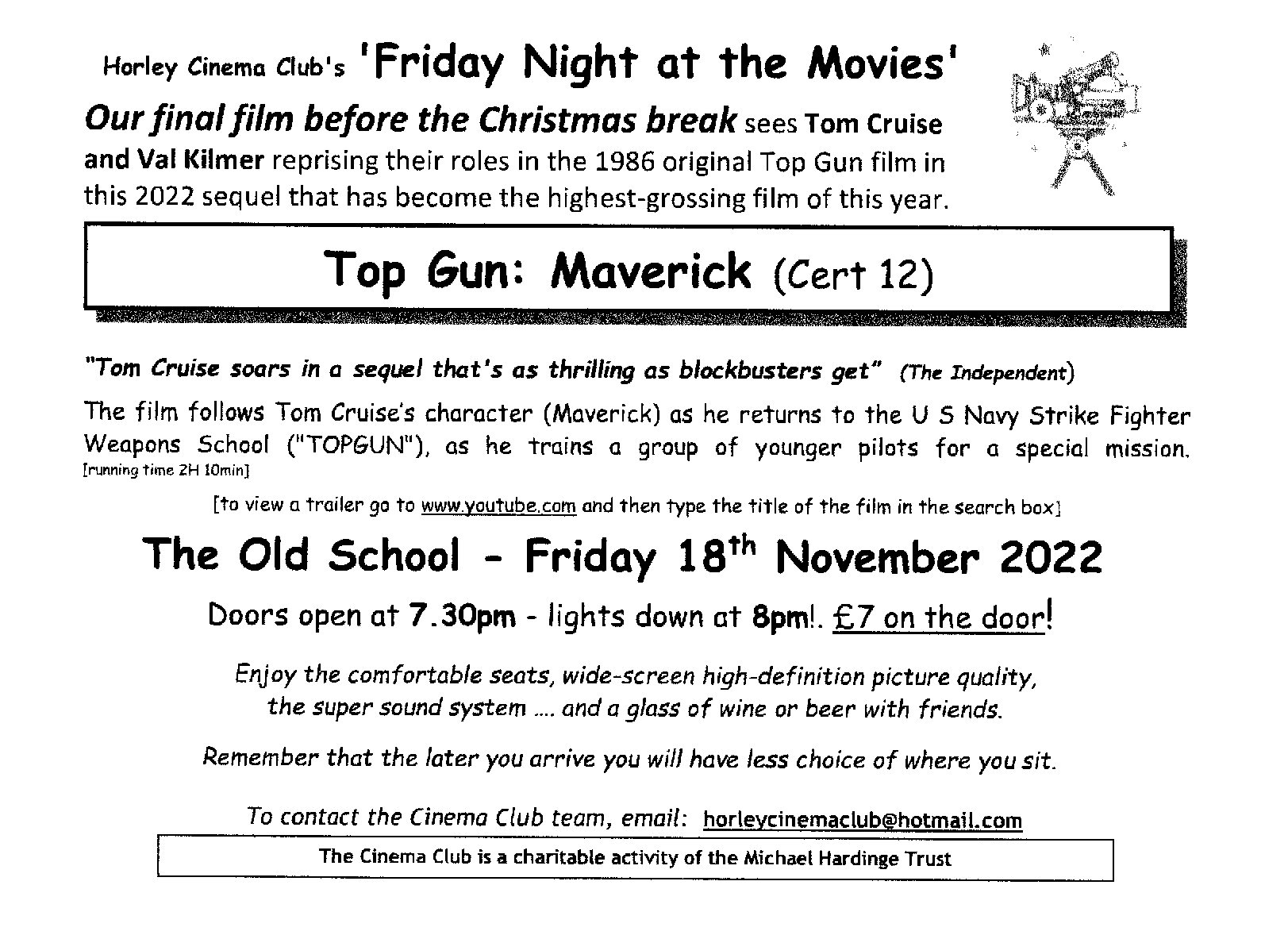 Horley Cinema Club's 'Friday Night at the Movies'

Our final film before the Christmas break sees Tom Cruise and Val Kilmer reprising their roles in the 1986 original Top Gun film in this 2022 sequel that has become the highest-grossing film of this year.

Top Gun: Maverick (Cert 12)

"Tom Cruise soars in a sequel that's as thrilling as blockbusters get" (The Independent)

The film follows Tom Cruise's character (Maverick) as he returns to the U S Navy Strike Fighter Weapons School ("TOPGUN"), as he trains a group of younger pilots for a special mission. [running time 2H 10min]

[to view a trailer go to www.youtube.com and then type the title of the film in the search box]

The Old School - Friday 18$^{th}$ November 2022

Doors open at 7.30pm - lights down at 8pm!. £7 on the door!

Enjoy the comfortable seats, wide-screen high-definition picture quality, the super sound system .... and a glass of wine or beer with friends.

Remember that the later you arrive you will have less choice of where you sit.

To contact the Cinema Club team, email: horleycinemaclub@hotmail.com

The Cinema Club is a charitable activity of the Michael Hardinge Trust